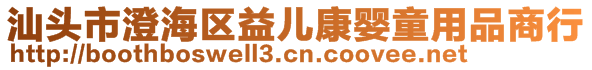 汕头市澄海区益儿康婴童用品商行
http://boothboswell3.cn.coovee.net